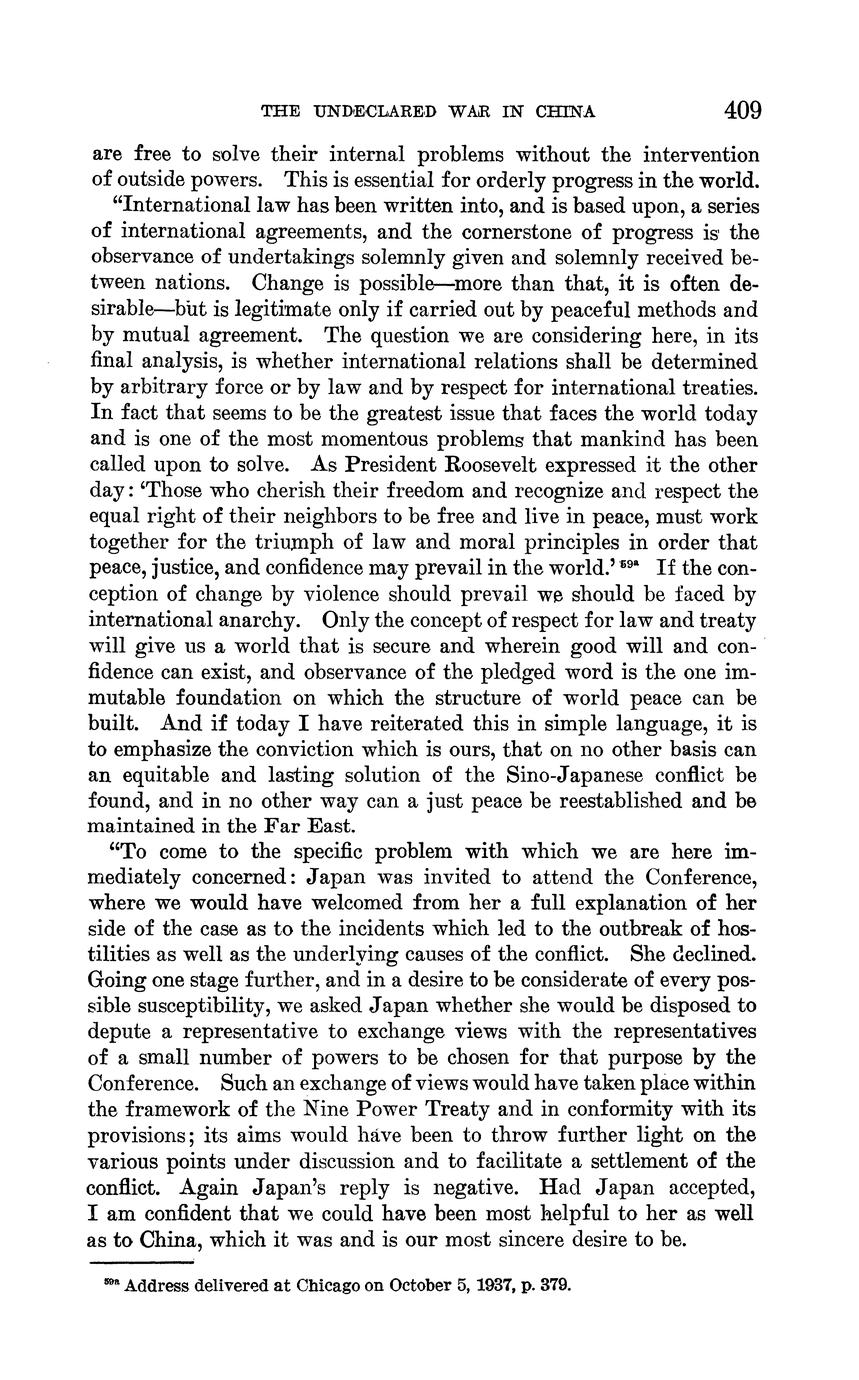 THE UNDECLARED WAR IN CHINA 409

are free to solve their internal problems without the intervention of outside powers. This is essential for orderly progress in the world.

"International law has been written into, and is based upon, a series of international agreements, and the cornerstone of progress is the observance of undertakings solemnly given and solemnly received between nations. Change is possible—more than that, it is often desirable—but is legitimate only if carried out by peaceful methods and by mutual agreement. The question we are considering here, in its final analysis, is whether international relations shall be determined by arbitrary force or by law and by respect for international treaties. In fact that seems to be the greatest issue that faces the world today and is one of the most momentous problems that mankind has been called upon to solve. As President Roosevelt expressed it the other day: 'Those who cherish their freedom and recognize and respect the equal right of their neighbors to be free and live in peace, must work together for the triumph of law and moral principles in order that peace, justice, and confidence may prevail in the world.' $^{59a}$ If the conception of change by violence should prevail we should be faced by international anarchy. Only the concept of respect for law and treaty will give us a world that is secure and wherein good will and confidence can exist, and observance of the pledged word is the one immutable foundation on which the structure of world peace can be built. And if today I have reiterated this in simple language, it is to emphasize the conviction which is ours, that on no other basis can an equitable and lasting solution of the Sino-Japanese conflict be found, and in no other way can a just peace be reestablished and be maintained in the Far East.

"To come to the specific problem with which we are here immediately concerned: Japan was invited to attend the Conference, where we would have welcomed from her a full explanation of her side of the case as to the incidents which led to the outbreak of hostilities as well as the underlying causes of the conflict. She declined. Going one stage further, and in a desire to be considerate of every possible susceptibility, we asked Japan whether she would be disposed to depute a representative to exchange views with the representatives of a small number of powers to be chosen for that purpose by the Conference. Such an exchange of views would have taken place within the framework of the Nine Power Treaty and in conformity with its provisions; its aims would have been to throw further light on the various points under discussion and to facilitate a settlement of the conflict. Again Japan's reply is negative. Had Japan accepted, I am confident that we could have been most helpful to her as well as to China, which it was and is our most sincere desire to be.

$^{59a}$ Address delivered at Chicago on October 5, 1937, p. 379.